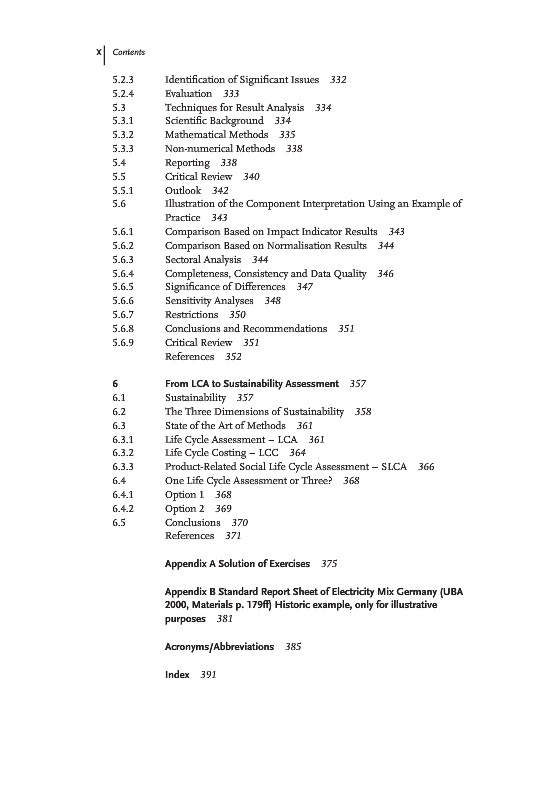 X | Contents

5.2.3 Identification of Significant Issues 332
5.2.4 Evaluation 333
5.3 Techniques for Result Analysis 334
5.3.1 Scientific Background 334
5.3.2 Mathematical Methods 335
5.3.3 Non-numerical Methods 338
5.4 Reporting 338
5.5 Critical Review 340
5.5.1 Outlook 342
5.6 Illustration of the Component Interpretation Using an Example of Practice 343
5.6.1 Comparison Based on Impact Indicator Results 343
5.6.2 Comparison Based on Normalisation Results 344
5.6.3 Sectoral Analysis 344
5.6.4 Completeness, Consistency and Data Quality 346
5.6.5 Significance of Differences 347
5.6.6 Sensitivity Analyses 348
5.6.7 Restrictions 350
5.6.8 Conclusions and Recommendations 351
5.6.9 Critical Review 351
References 352

6 From LCA to Sustainability Assessment 357
6.1 Sustainability 357
6.2 The Three Dimensions of Sustainability 358
6.3 State of the Art of Methods 361
6.3.1 Life Cycle Assessment – LCA 361
6.3.2 Life Cycle Costing – LCC 364
6.3.3 Product-Related Social Life Cycle Assessment – SLCA 366
6.4 One Life Cycle Assessment or Three? 368
6.4.1 Option 1 368
6.4.2 Option 2 369
6.5 Conclusions 370
References 371

Appendix A Solution of Exercises 375

Appendix B Standard Report Sheet of Electricity Mix Germany (UBA 2000, Materials p. 179ff) Historic example, only for illustrative purposes 381

Acronyms/Abbreviations 385

Index 391